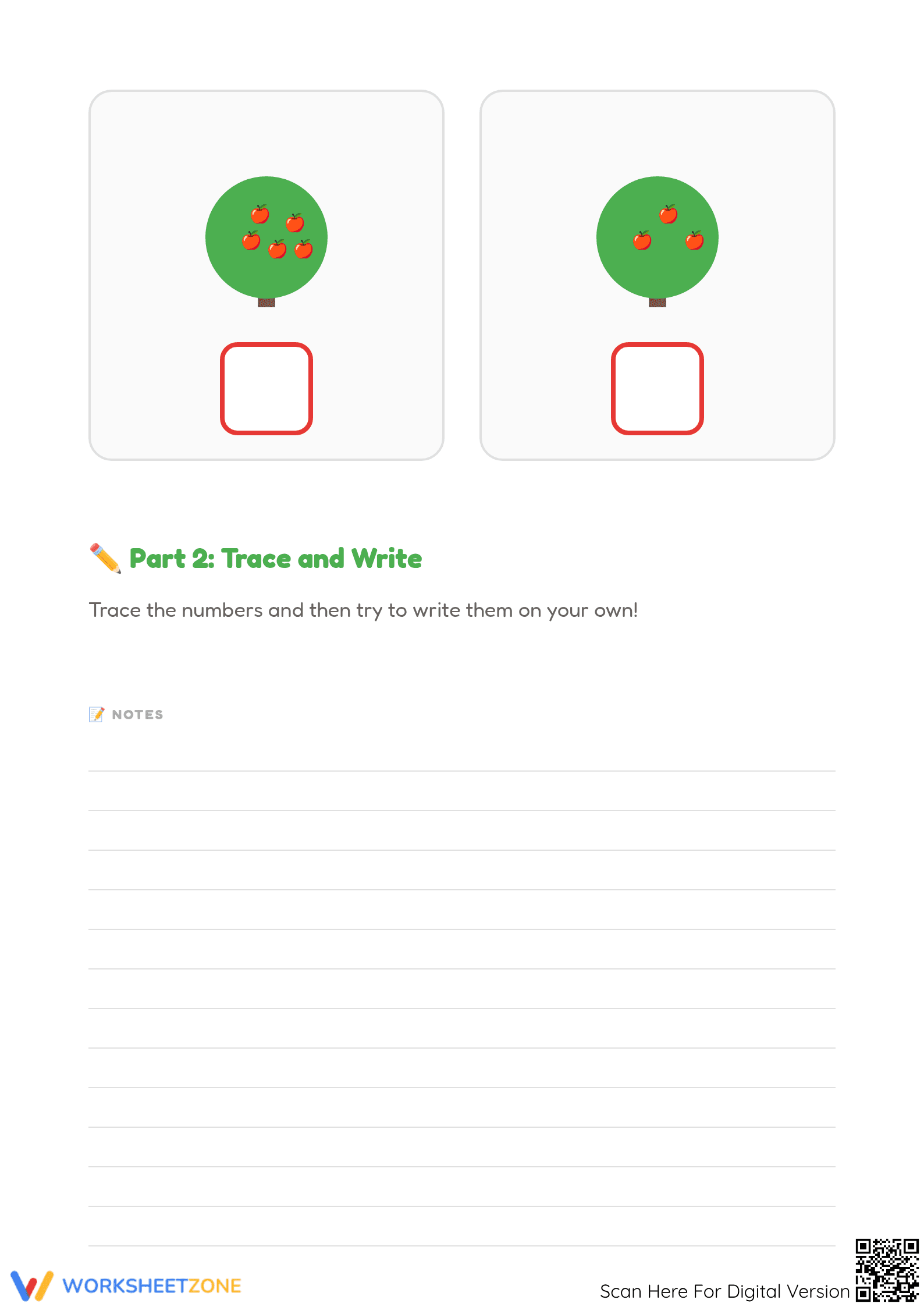 ✏️ Part 2: Trace and Write

Trace the numbers and then try to write them on your own!

📝 NOTES

WORKSHEETZONE

Scan Here For Digital Version